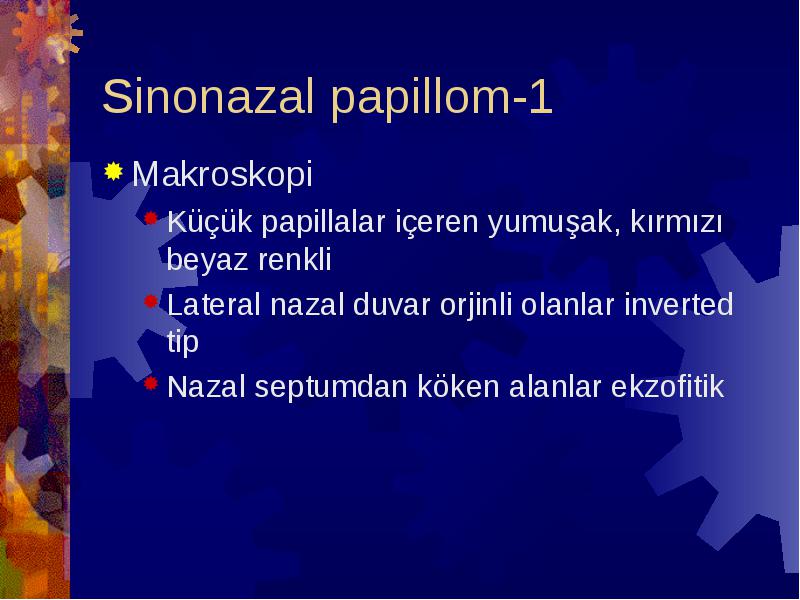 Sinonazal papillom-1

Makroskopi

Küçük papillalar içeren yumuşak, kırmızı beyaz renkli

Lateral nazal duvar orjinli olanlar inverted tip

Nazal septumdan köken alanlar ekzofitik